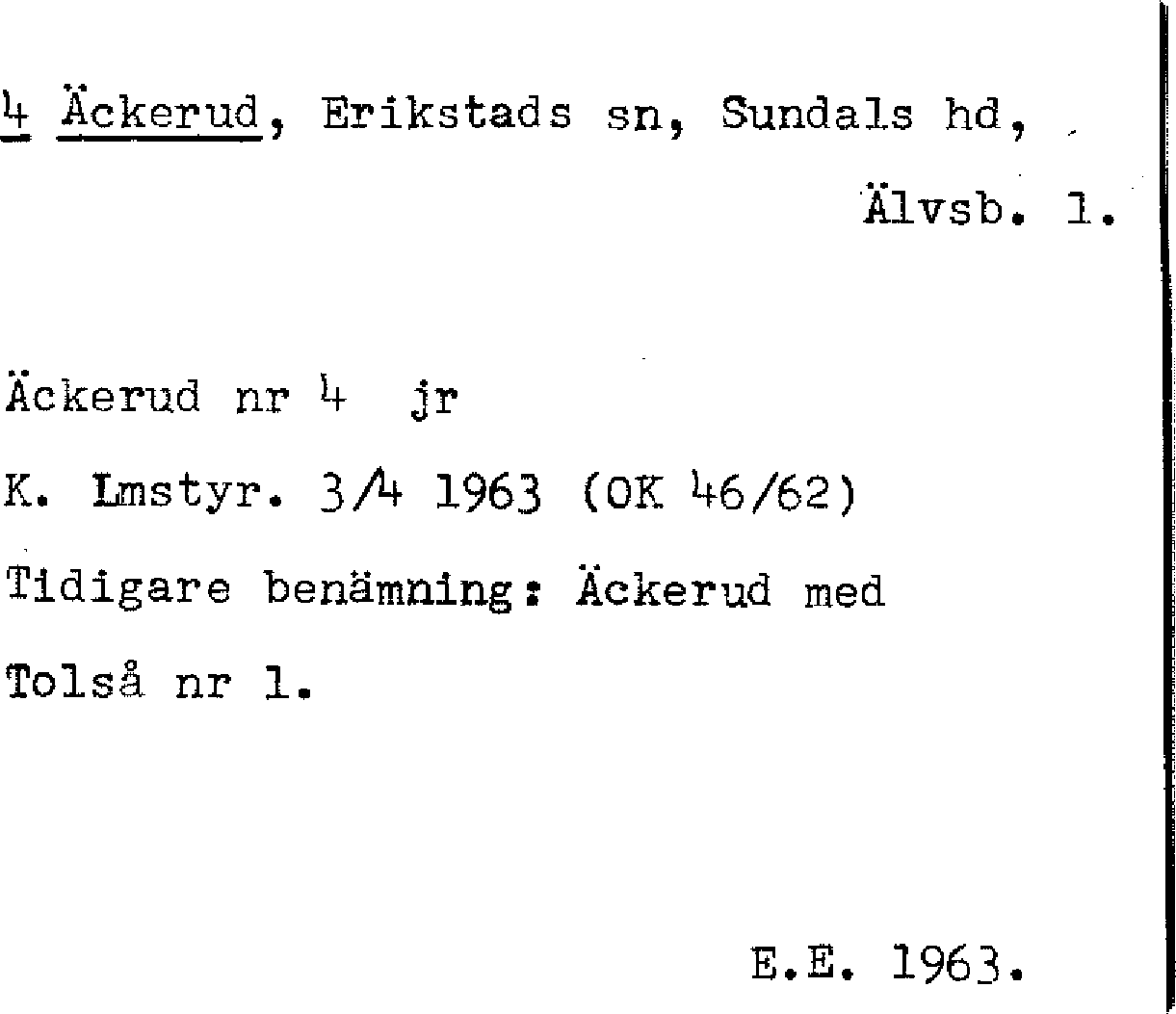 4 Äckerud, Erikstads sn, Sundals hd,

Älvsb. l.

Äckerud nr 4 jr

K. Lmstyr. 3/4 1963 (OK 46/62)

Tidigare benämning: Äckerud med

Tolså nr 1.

E.E. 1963.